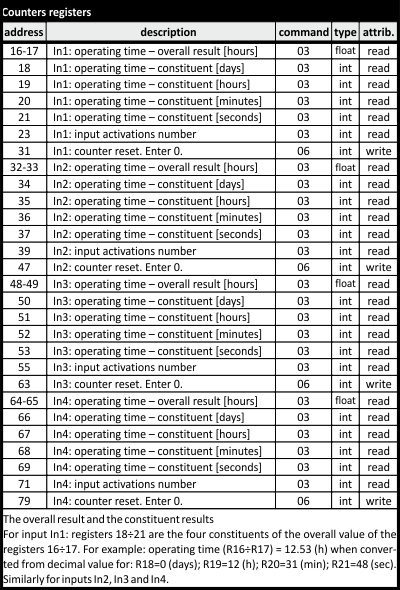 Counters registers

| address | description | command | type | attrib. |
|---|---|---|---|---|
| 16-17 | In1: operating time – overall result [hours] | 03 | float | read |
| 18 | In1: operating time – constituent [days] | 03 | int | read |
| 19 | In1: operating time – constituent [hours] | 03 | int | read |
| 20 | In1: operating time – constituent [minutes] | 03 | int | read |
| 21 | In1: operating time – constituent [seconds] | 03 | int | read |
| 23 | In1: input activations number | 03 | int | read |
| 31 | In1: counter reset. Enter 0. | 06 | int | write |
| 32-33 | In2: operating time – overall result [hours] | 03 | float | read |
| 34 | In2: operating time – constituent [days] | 03 | int | read |
| 35 | In2: operating time – constituent [hours] | 03 | int | read |
| 36 | In2: operating time – constituent [minutes] | 03 | int | read |
| 37 | In2: operating time – constituent [seconds] | 03 | int | read |
| 39 | In2: input activations number | 03 | int | read |
| 47 | In2: counter reset. Enter 0. | 06 | int | write |
| 48-49 | In3: operating time – overall result [hours] | 03 | float | read |
| 50 | In3: operating time – constituent [days] | 03 | int | read |
| 51 | In3: operating time – constituent [hours] | 03 | int | read |
| 52 | In3: operating time – constituent [minutes] | 03 | int | read |
| 53 | In3: operating time – constituent [seconds] | 03 | int | read |
| 55 | In3: input activations number | 03 | int | read |
| 63 | In3: counter reset. Enter 0. | 06 | int | write |
| 64-65 | In4: operating time – overall result [hours] | 03 | float | read |
| 66 | In4: operating time – constituent [days] | 03 | int | read |
| 67 | In4: operating time – constituent [hours] | 03 | int | read |
| 68 | In4: operating time – constituent [minutes] | 03 | int | read |
| 69 | In4: operating time – constituent [seconds] | 03 | int | read |
| 71 | In4: input activations number | 03 | int | read |
| 79 | In4: counter reset. Enter 0. | 06 | int | write |

The overall result and the constituent results
For input In1: registers 18÷21 are the four constituents of the overall value of the registers 16÷17. For example: operating time (R16÷R17) = 12.53 (h) when converted from decimal value for: R18=0 (days); R19=12 (h); R20=31 (min); R21=48 (sec). Similarly for inputs In2, In3 and In4.